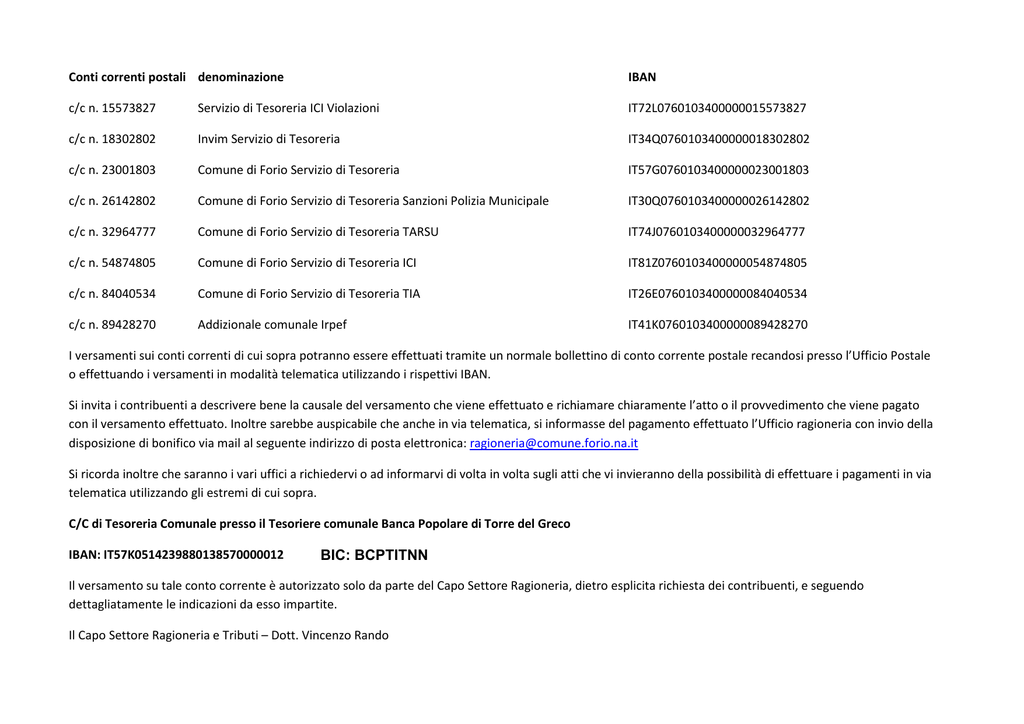 | Conti correnti postali | denominazione | IBAN |
|---|---|---|
| c/c n. 15573827 | Servizio di Tesoreria ICI Violazioni | IT72L0760103400000015573827 |
| c/c n. 18302802 | Invim Servizio di Tesoreria | IT34Q0760103400000018302802 |
| c/c n. 23001803 | Comune di Forio Servizio di Tesoreria | IT57G0760103400000023001803 |
| c/c n. 26142802 | Comune di Forio Servizio di Tesoreria Sanzioni Polizia Municipale | IT30Q0760103400000026142802 |
| c/c n. 32964777 | Comune di Forio Servizio di Tesoreria TARSU | IT74J0760103400000032964777 |
| c/c n. 54874805 | Comune di Forio Servizio di Tesoreria ICI | IT81Z0760103400000054874805 |
| c/c n. 84040534 | Comune di Forio Servizio di Tesoreria TIA | IT26E0760103400000084040534 |
| c/c n. 89428270 | Addizionale comunale Irpef | IT41K0760103400000089428270 |

I versamenti sui conti correnti di cui sopra potranno essere effettuati tramite un normale bollettino di conto corrente postale recandosi presso l'Ufficio Postale o effettuando i versamenti in modalità telematica utilizzando i rispettivi IBAN.

Si invita i contribuenti a descrivere bene la causale del versamento che viene effettuato e richiamare chiaramente l'atto o il provvedimento che viene pagato con il versamento effettuato. Inoltre sarebbe auspicabile che anche in via telematica, si informasse del pagamento effettuato l'Ufficio ragioneria con invio della disposizione di bonifico via mail al seguente indirizzo di posta elettronica: ragioneria@comune.forio.na.it

Si ricorda inoltre che saranno i vari uffici a richiedervi o ad informarvi di volta in volta sugli atti che vi invieranno della possibilità di effettuare i pagamenti in via telematica utilizzando gli estremi di cui sopra.

C/C di Tesoreria Comunale presso il Tesoriere comunale Banca Popolare di Torre del Greco

IBAN: IT57K0514239880138570000012 BIC: BCPTITNN

Il versamento su tale conto corrente è autorizzato solo da parte del Capo Settore Ragioneria, dietro esplicita richiesta dei contribuenti, e seguendo dettagliatamente le indicazioni da esso impartite.

Il Capo Settore Ragioneria e Tributi – Dott. Vincenzo Rando